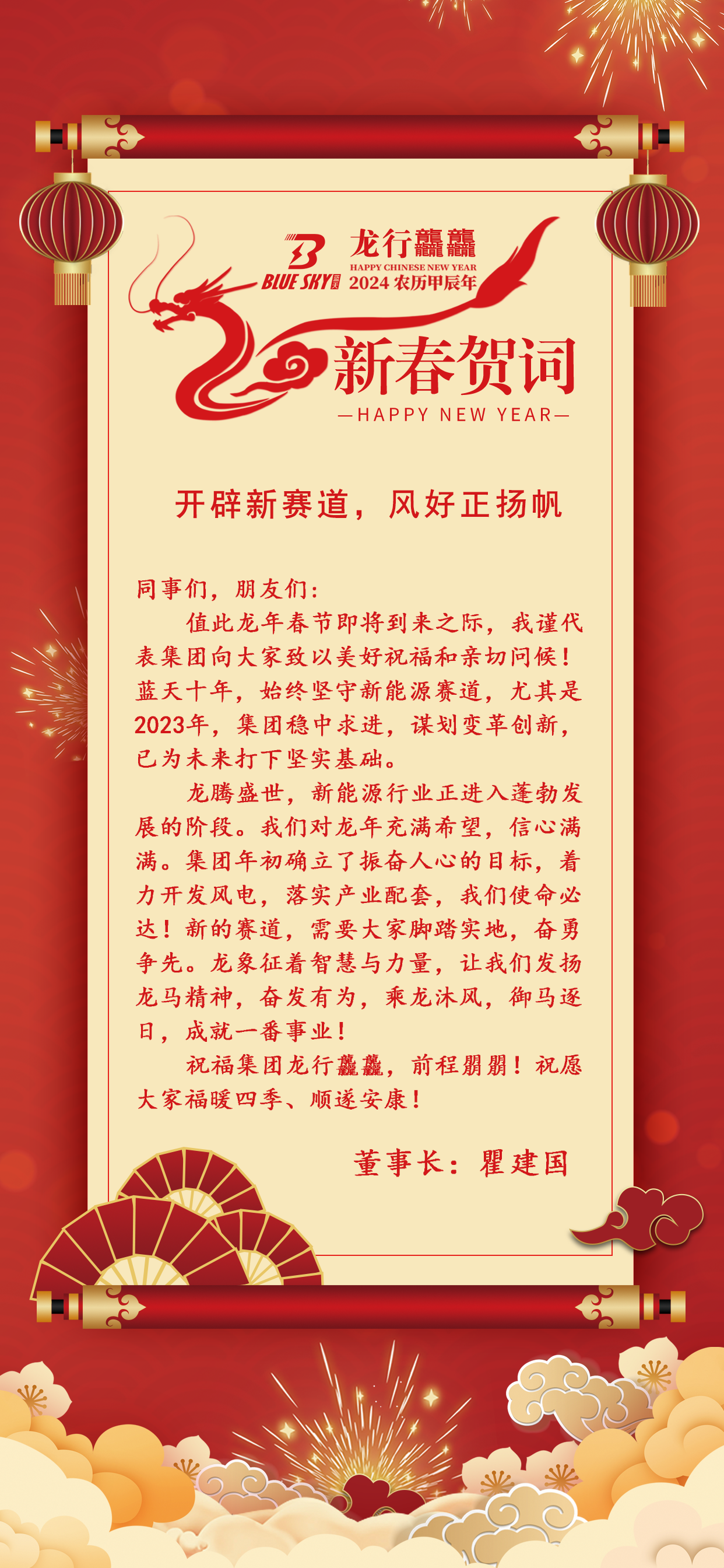 BLUE SKY 蓝天

龙行龘龘
HAPPY CHINESE NEW YEAR
2024 农历甲辰年

新春贺词
—HAPPY NEW YEAR—

开辟新赛道，风好正扬帆

同事们，朋友们：

值此龙年春节即将到来之际，我谨代表集团向大家致以美好祝福和亲切问候！蓝天十年，始终坚守新能源赛道，尤其是2023年，集团稳中求进，谋划变革创新，已为未来打下坚实基础。

龙腾盛世，新能源行业正进入蓬勃发展的阶段。我们对龙年充满希望，信心满满。集团年初确立了振奋人心的目标，着力开发风电，落实产业配套，我们使命必达！新的赛道，需要大家脚踏实地，奋勇争先。龙象征着智慧与力量，让我们发扬龙马精神，奋发有为，乘龙沐风，御马逐日，成就一番事业！

祝福集团龙行龘龘，前程朤朤！祝愿大家福暖四季、顺遂安康！

董事长：瞿建国